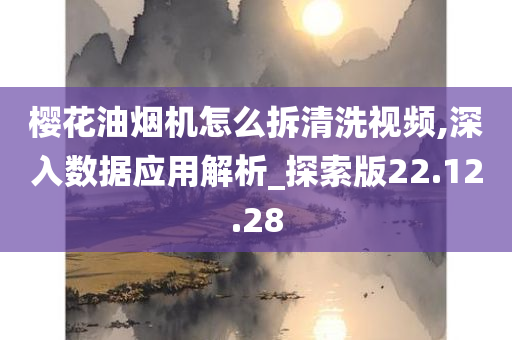 樱花油烟机怎么拆清洗视频,深入数据应用解析_探索版22.12.28